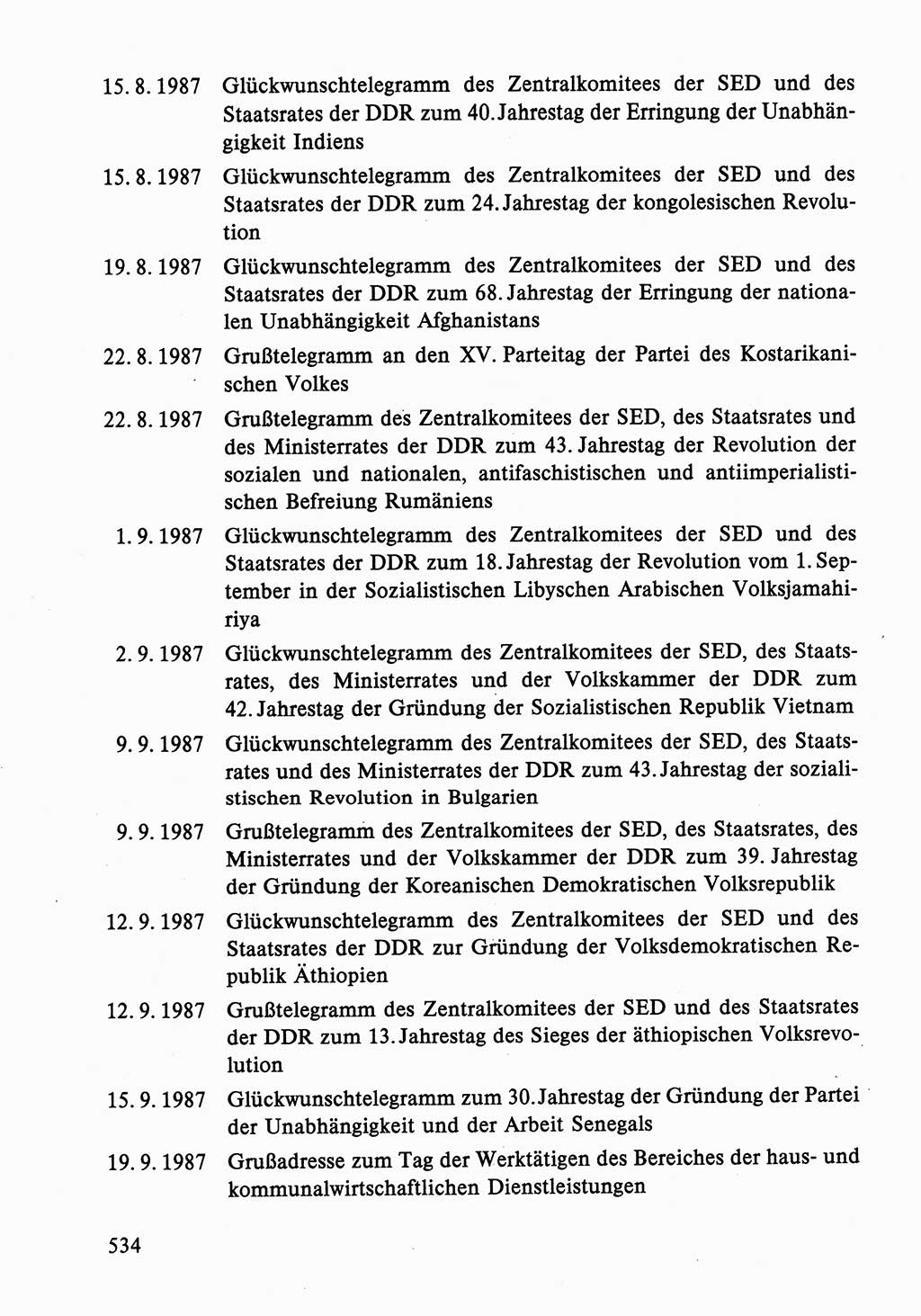 15. 8. 1987 Glückwunschtelegramm des Zentralkomitees der SED und des Staatsrates der DDR zum 40. Jahrestag der Erringung der Unabhängigkeit Indiens

15. 8. 1987 Glückwunschtelegramm des Zentralkomitees der SED und des Staatsrates der DDR zum 24. Jahrestag der kongolesischen Revolution

19. 8. 1987 Glückwunschtelegramm des Zentralkomitees der SED und des Staatsrates der DDR zum 68. Jahrestag der Erringung der nationalen Unabhängigkeit Afghanistans

22. 8. 1987 Grußtelegramm an den XV. Parteitag der Partei des Kostarikanischen Volkes

22. 8. 1987 Grußtelegramm des Zentralkomitees der SED, des Staatsrates und des Ministerrates der DDR zum 43. Jahrestag der Revolution der sozialen und nationalen, antifaschistischen und antiimperialistischen Befreiung Rumäniens

1. 9. 1987 Glückwunschtelegramm des Zentralkomitees der SED und des Staatsrates der DDR zum 18. Jahrestag der Revolution vom 1. September in der Sozialistischen Libyschen Arabischen Volksjamahiriya

2. 9. 1987 Glückwunschtelegramm des Zentralkomitees der SED, des Staatsrates, des Ministerrates und der Volkskammer der DDR zum 42. Jahrestag der Gründung der Sozialistischen Republik Vietnam

9. 9. 1987 Glückwunschtelegramm des Zentralkomitees der SED, des Staatsrates und des Ministerrates der DDR zum 43. Jahrestag der sozialistischen Revolution in Bulgarien

9. 9. 1987 Grußtelegramm des Zentralkomitees der SED, des Staatsrates, des Ministerrates und der Volkskammer der DDR zum 39. Jahrestag der Gründung der Koreanischen Demokratischen Volksrepublik

12. 9. 1987 Glückwunschtelegramm des Zentralkomitees der SED und des Staatsrates der DDR zur Gründung der Volksdemokratischen Republik Äthiopien

12. 9. 1987 Grußtelegramm des Zentralkomitees der SED und des Staatsrates der DDR zum 13. Jahrestag des Sieges der äthiopischen Volksrevolution

15. 9. 1987 Glückwunschtelegramm zum 30. Jahrestag der Gründung der Partei der Unabhängigkeit und der Arbeit Senegals

19. 9. 1987 Grußadresse zum Tag der Werktätigen des Bereiches der haus- und kommunalwirtschaftlichen Dienstleistungen

534